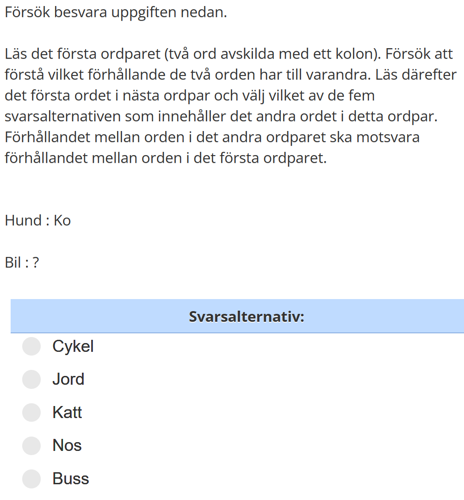 Försök besvara uppgiften nedan.

Läs det första ordparet (två ord avskilda med ett kolon). Försök att förstå vilket förhållande de två orden har till varandra. Läs därefter det första ordet i nästa ordpar och välj vilket av de fem svarsalternativen som innehåller det andra ordet i detta ordpar. Förhållandet mellan orden i det andra ordparet ska motsvara förhållandet mellan orden i det första ordparet.

Hund : Ko

Bil : ?

Svarsalternativ:

Cykel
Jord
Katt
Nos
Buss